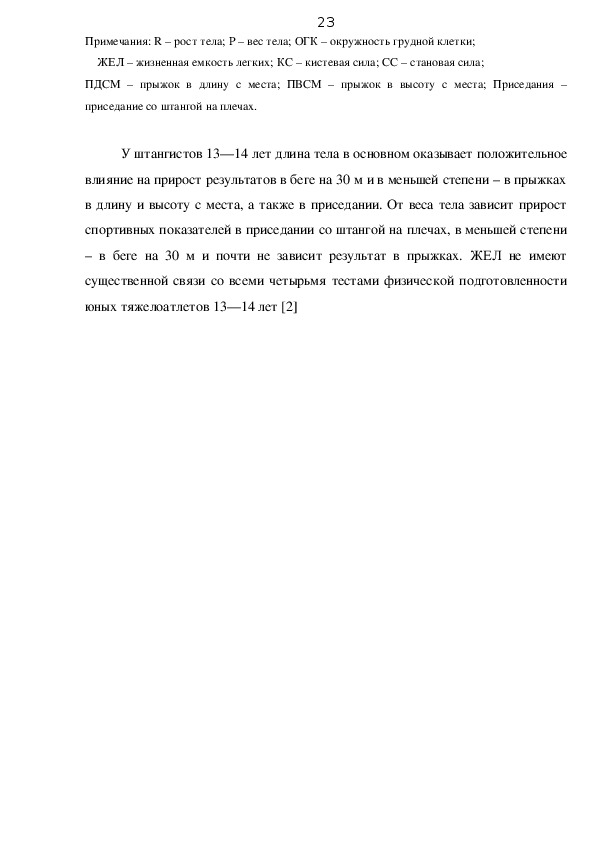 23

Примечания: R – рост тела; P – вес тела; ОГК – окружность грудной клетки;
ЖЕЛ – жизненная емкость легких; КС – кистевая сила; СС – становая сила;
ПДСМ – прыжок в длину с места; ПВСМ – прыжок в высоту с места; Приседания – приседание со штангой на плечах.

У штангистов 13—14 лет длина тела в основном оказывает положительное влияние на прирост результатов в беге на 30 м и в меньшей степени – в прыжках в длину и высоту с места, а также в приседании. От веса тела зависит прирост спортивных показателей в приседании со штангой на плечах, в меньшей степени – в беге на 30 м и почти не зависит результат в прыжках. ЖЕЛ не имеют существенной связи со всеми четырьмя тестами физической подготовленности юных тяжелоатлетов 13—14 лет [2]